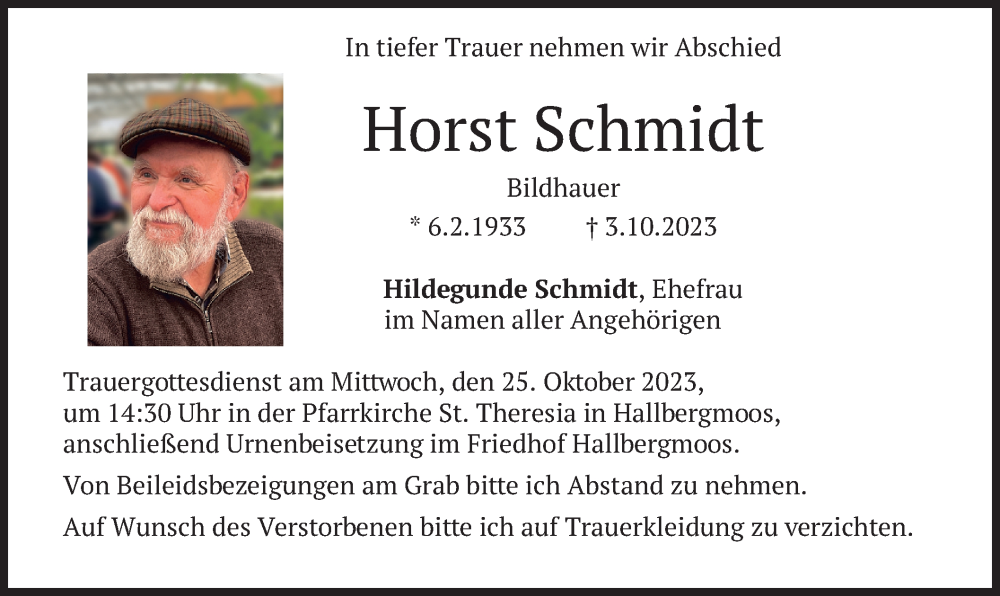 In tiefer Trauer nehmen wir Abschied

Horst Schmidt

Bildhauer

* 6.2.1933 † 3.10.2023

**Hildegunde Schmidt**, Ehefrau
im Namen aller Angehörigen

Trauergottesdienst am Mittwoch, den 25. Oktober 2023, um 14:30 Uhr in der Pfarrkirche St. Theresia in Hallbergmoos, anschließend Urnenbeisetzung im Friedhof Hallbergmoos.

Von Beileidsbezeigungen am Grab bitte ich Abstand zu nehmen.

Auf Wunsch des Verstorbenen bitte ich auf Trauerkleidung zu verzichten.